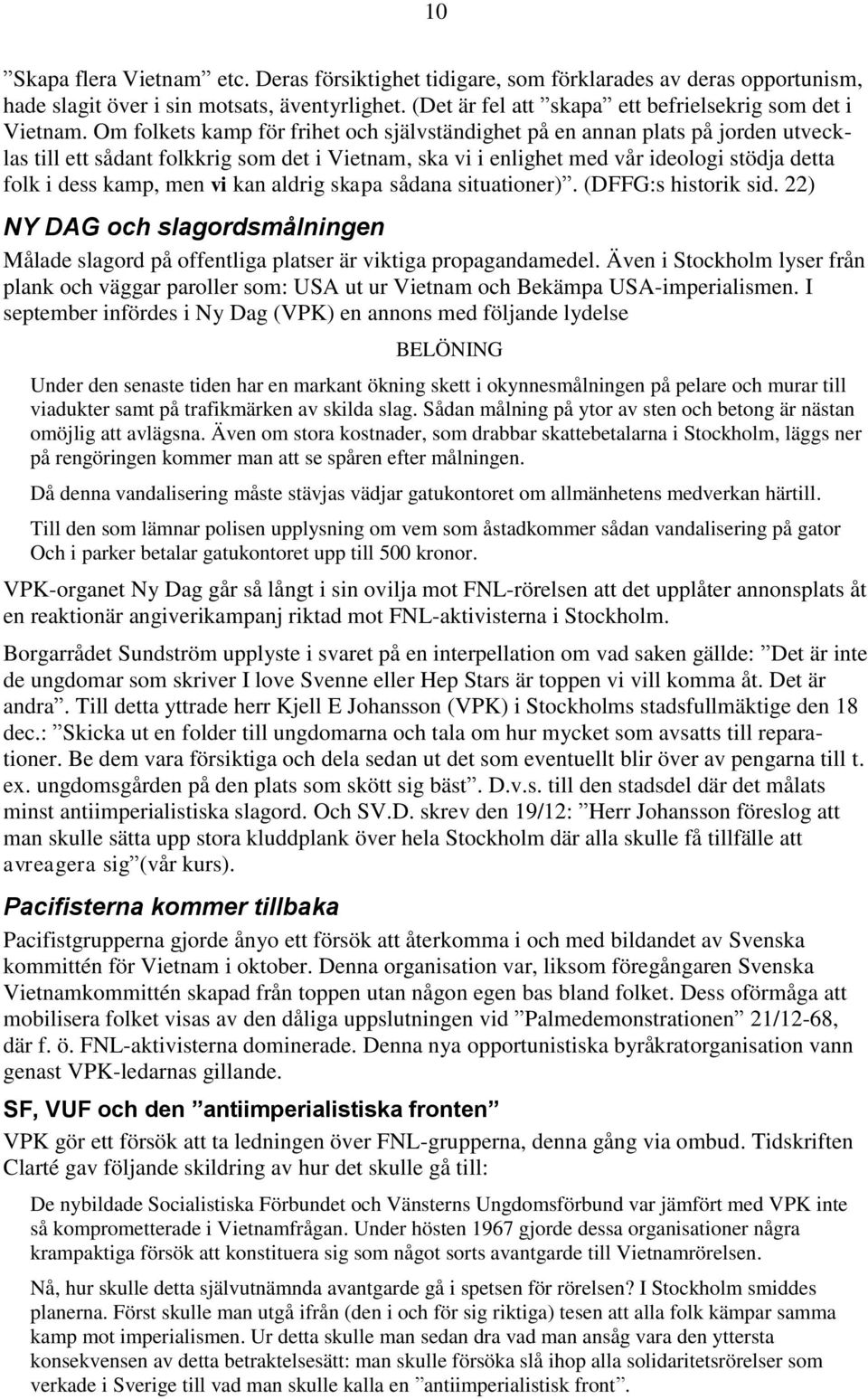 10

”Skapa flera Vietnam” etc. Deras försiktighet tidigare, som förklarades av deras opportunism, hade slagit över i sin motsats, äventyrlighet. (Det är fel att ”skapa” ett befrielsekrig som det i Vietnam. Om folkets kamp för frihet och självständighet på en annan plats på jorden utvecklas till ett sådant folkkrig som det i Vietnam, ska vi i enlighet med vår ideologi stödja detta folk i dess kamp, men vi kan aldrig skapa sådana situationer)”. (DFFG:s historik sid. 22)

NY DAG och slagordsmålningen

Målade slagord på offentliga platser är viktiga propagandamedel. Även i Stockholm lyser från plank och väggar paroller som: USA ut ur Vietnam och Bekämpa USA-imperialismen. I september infördes i Ny Dag (VPK) en annons med följande lydelse

BELÖNING

Under den senaste tiden har en markant ökning skett i okynnesmålningen på pelare och murar till viadukter samt på trafikmärken av skilda slag. Sådan målning på ytor av sten och betong är nästan omöjlig att avlägsna. Även om stora kostnader, som drabbar skattebetalarna i Stockholm, läggs ner på rengöringen kommer man att se spåren efter målningen.

Då denna vandalisering måste stävjas vädjar gatukontoret om allmänhetens medverkan härtill.

Till den som lämnar polisen upplysning om vem som åstadkommer sådan vandalisering på gator Och i parker betalar gatukontoret upp till 500 kronor.

VPK-organet Ny Dag går så långt i sin ovilja mot FNL-rörelsen att det upplåter annonsplats åt en reaktionär angiverikampanj riktad mot FNL-aktivisterna i Stockholm.

Borgarrådet Sundström upplyste i svaret på en interpellation om vad saken gällde: ”Det är inte de ungdomar som skriver I love Svenne eller Hep Stars är toppen vi vill komma åt. Det är andra”. Till detta yttrade herr Kjell E Johansson (VPK) i Stockholms stadsfullmäktige den 18 dec.: ”Skicka ut en folder till ungdomarna och tala om hur mycket som avsatts till reparationer. Be dem vara försiktiga och dela sedan ut det som eventuellt blir över av pengarna till t. ex. ungdomsgården på den plats som skött sig bäst”. D.v.s. till den stadsdel där det målats minst antiimperialistiska slagord. Och SV.D. skrev den 19/12: ”Herr Johansson föreslog att man skulle sätta upp stora kluddplank över hela Stockholm där alla skulle få tillfälle att avreagera sig”(vår kurs).

Pacifisterna kommer tillbaka

Pacifistgrupperna gjorde ånyo ett försök att återkomma i och med bildandet av Svenska kommittén för Vietnam i oktober. Denna organisation var, liksom föregångaren Svenska Vietnamkommittén skapad från toppen utan någon egen bas bland folket. Dess oförmåga att mobilisera folket visas av den dåliga uppslutningen vid ”Palmedemonstrationen” 21/12-68, där f. ö. FNL-aktivisterna dominerade. Denna nya opportunistiska byråkratorganisation vann genast VPK-ledarnas gillande.

SF, VUF och den ”antiimperialistiska fronten”

VPK gör ett försök att ta ledningen över FNL-grupperna, denna gång via ombud. Tidskriften Clarté gav följande skildring av hur det skulle gå till:

De nybildade Socialistiska Förbundet och Vänsterns Ungdomsförbund var jämfört med VPK inte så komprometterade i Vietnamfrågan. Under hösten 1967 gjorde dessa organisationer några krampaktiga försök att konstituera sig som något sorts avantgarde till Vietnamrörelsen.

Nå, hur skulle detta självutnämnda avantgarde gå i spetsen för rörelsen? I Stockholm smiddes planerna. Först skulle man utgå ifrån (den i och för sig riktiga) tesen att alla folk kämpar samma kamp mot imperialismen. Ur detta skulle man sedan dra vad man ansåg vara den yttersta konsekvensen av detta betraktelsesätt: man skulle försöka slå ihop alla solidaritetsrörelser som verkade i Sverige till vad man skulle kalla en ”antiimperialistisk front”.